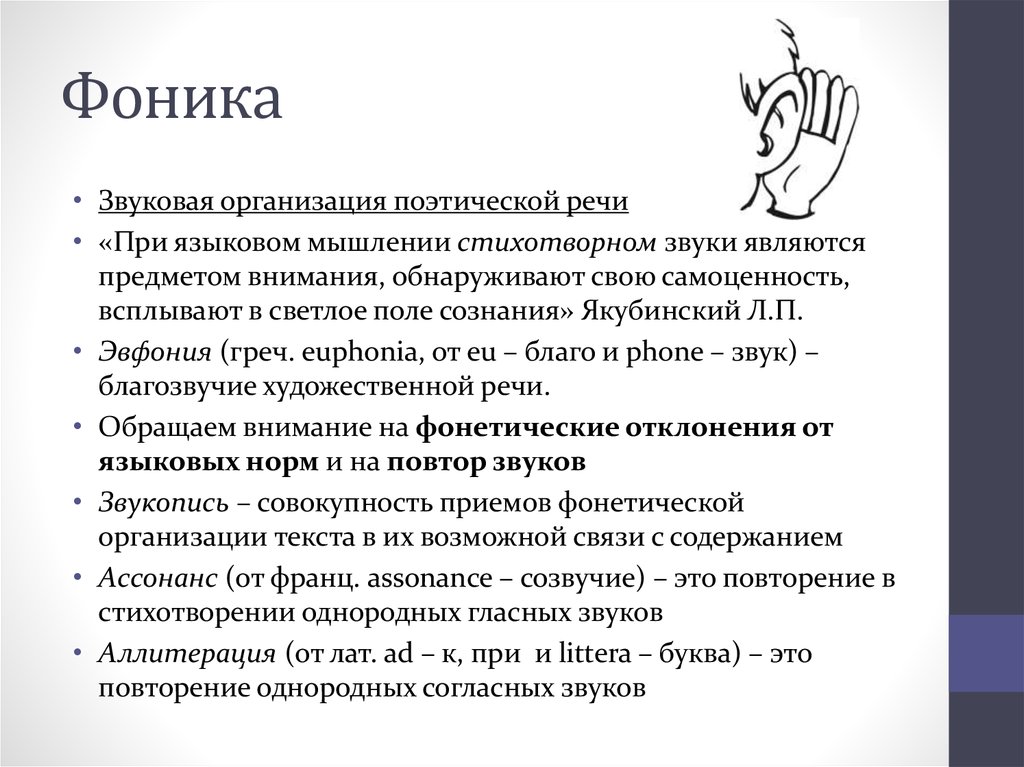 Фоника

• Звуковая организация поэтической речи
• «При языковом мышлении стихотворном звуки являются предметом внимания, обнаруживают свою самоценность, всплывают в светлое поле сознания» Якубинский Л.П.
• Эвфония (греч. euphonia, от eu – благо и phone – звук) – благозвучие художественной речи.
• Обращаем внимание на фонетические отклонения от языковых норм и на повтор звуков
• Звукопись – совокупность приемов фонетической организации текста в их возможной связи с содержанием
• Ассонанс (от франц. assonance – созвучие) – это повторение в стихотворении однородных гласных звуков
• Аллитерация (от лат. ad – к, при и littera – буква) – это повторение однородных согласных звуков